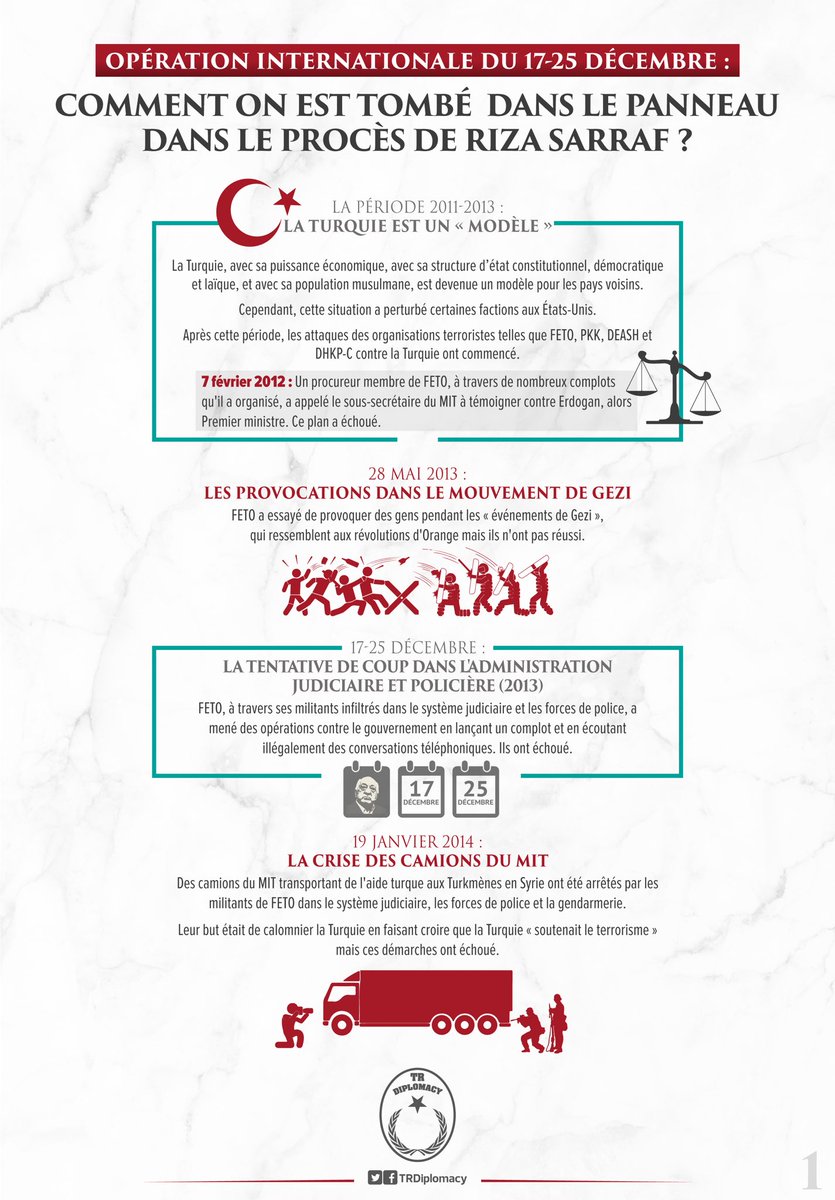 OPÉRATION INTERNATIONALE DU 17-25 DÉCEMBRE :

COMMENT ON EST TOMBÉ DANS LE PANNEAU DANS LE PROCÈS DE RIZA SARRAF ?

LA PÉRIODE 2011-2013 :
LA TURQUIE EST UN « MODÈLE »

La Turquie, avec sa puissance économique, avec sa structure d'état constitutionnel, démocratique et laïque, et avec sa population musulmane, est devenue un modèle pour les pays voisins.

Cependant, cette situation a perturbé certaines factions aux États-Unis.

Après cette période, les attaques des organisations terroristes telles que FETO, PKK, DEASH et DHKP-C contre la Turquie ont commencé.

7 février 2012 : Un procureur membre de FETO, à travers de nombreux complots qu'il a organisé, a appelé le sous-secrétaire du MIT à témoigner contre Erdogan, alors Premier ministre. Ce plan a échoué.

28 MAI 2013 :
LES PROVOCATIONS DANS LE MOUVEMENT DE GEZI

FETO a essayé de provoquer des gens pendant les « événements de Gezi », qui ressemblent aux révolutions d'Orange mais ils n'ont pas réussi.

17-25 DÉCEMBRE :
LA TENTATIVE DE COUP DANS L'ADMINISTRATION JUDICIAIRE ET POLICIÈRE (2013)

FETO, à travers ses militants infiltrés dans le système judiciaire et les forces de police, a mené des opérations contre le gouvernement en lançant un complot et en écoutant illégalement des conversations téléphoniques. Ils ont échoué.

17 DÉCEMBRE
25 DÉCEMBRE

19 JANVIER 2014 :
LA CRISE DES CAMIONS DU MIT

Des camions du MIT transportant de l'aide turque aux Turkmènes en Syrie ont été arrêtés par les militants de FETO dans le système judiciaire, les forces de police et la gendarmerie.

Leur but était de calomnier la Turquie en faisant croire que la Turquie « soutenait le terrorisme » mais ces démarches ont échoué.

TR DIPLOMACY

TRDiplomacy

1